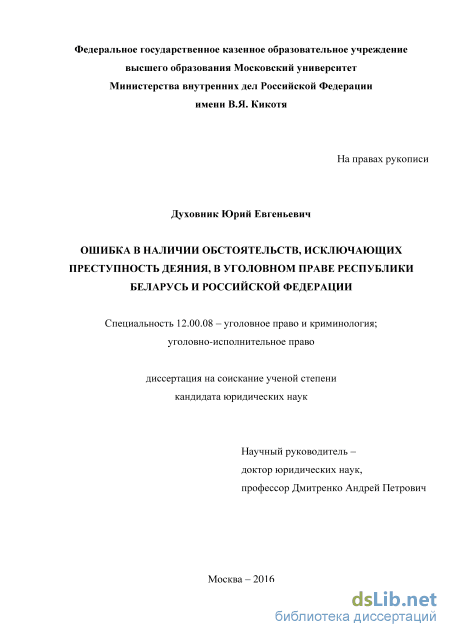 Федеральное государственное казенное образовательное учреждение высшего образования Московский университет Министерства внутренних дел Российской Федерации имени В.Я. Кикотя

На правах рукописи

Духовник Юрий Евгеньевич

ОШИБКА В НАЛИЧИИ ОБСТОЯТЕЛЬСТВ, ИСКЛЮЧАЮЩИХ ПРЕСТУПНОСТЬ ДЕЯНИЯ, В УГОЛОВНОМ ПРАВЕ РЕСПУБЛИКИ БЕЛАРУСЬ И РОССИЙСКОЙ ФЕДЕРАЦИИ

Специальность 12.00.08 – уголовное право и криминология; уголовно-исполнительное право

диссертация на соискание ученой степени кандидата юридических наук

Научный руководитель – доктор юридических наук, профессор Дмитренко Андрей Петрович

Москва – 2016

dsLib.net
библиотека диссертаций